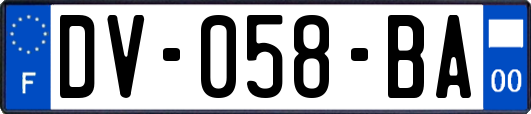 F
DV-058-BA
00